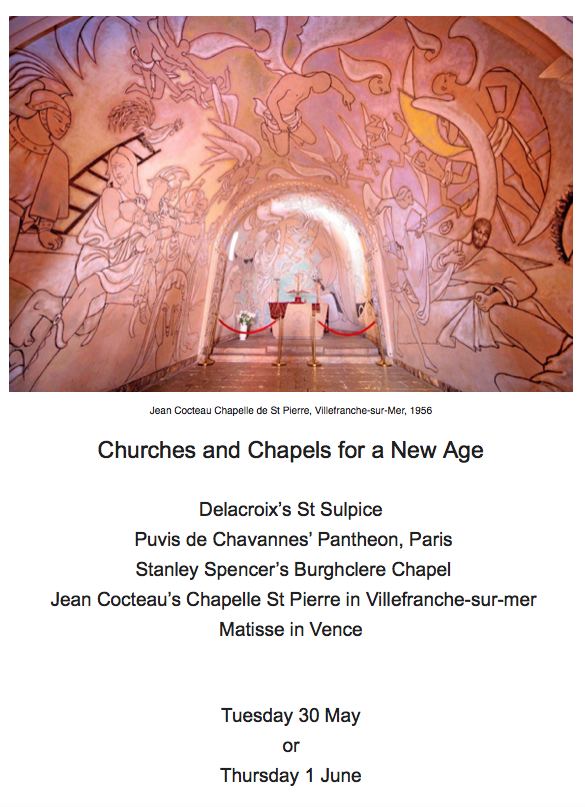 Jean Cocteau Chapelle de St Pierre, Villefranche-sur-Mer, 1956

Churches and Chapels for a New Age

Delacroix's St Sulpice
Puvis de Chavannes' Pantheon, Paris
Stanley Spencer's Burghclere Chapel
Jean Cocteau's Chapelle St Pierre in Villefranche-sur-mer
Matisse in Vence

Tuesday 30 May
or
Thursday 1 June